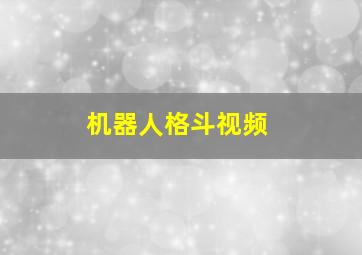 机器人格斗视频